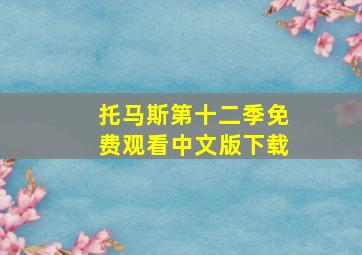 托马斯第十二季免费观看中文版下载